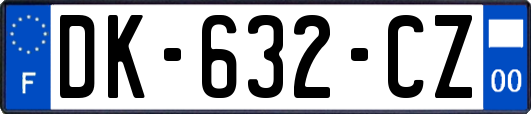 F
DK-632-CZ
00